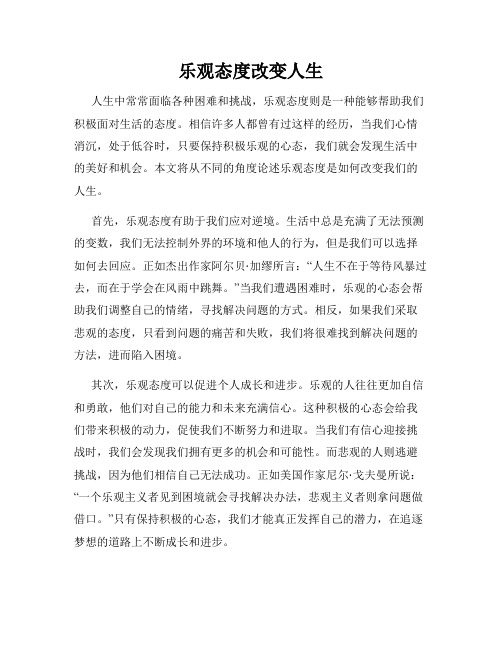 乐观态度改变人生

人生中常常面临各种困难和挑战，乐观态度则是一种能够帮助我们积极面对生活的态度。相信许多人都曾有过这样的经历，当我们心情消沉，处于低谷时，只要保持积极乐观的心态，我们就会发现生活中的美好和机会。本文将从不同的角度论述乐观态度是如何改变我们的人生。

首先，乐观态度有助于我们应对逆境。生活中总是充满了无法预测的变数，我们无法控制外界的环境和他人的行为，但是我们可以选择如何去回应。正如杰出作家阿尔贝·加缪所言：“人生不在于等待风暴过去，而在于学会在风雨中跳舞。”当我们遭遇困难时，乐观的心态会帮助我们调整自己的情绪，寻找解决问题的方式。相反，如果我们采取悲观的态度，只看到问题的痛苦和失败，我们将很难找到解决问题的方法，进而陷入困境。

其次，乐观态度可以促进个人成长和进步。乐观的人往往更加自信和勇敢，他们对自己的能力和未来充满信心。这种积极的心态会给我们带来积极的动力，促使我们不断努力和进取。当我们有信心迎接挑战时，我们会发现我们拥有更多的机会和可能性。而悲观的人则逃避挑战，因为他们相信自己无法成功。正如美国作家尼尔·戈夫曼所说：“一个乐观主义者见到困境就会寻找解决办法，悲观主义者则拿问题做借口。”只有保持积极的心态，我们才能真正发挥自己的潜力，在追逐梦想的道路上不断成长和进步。